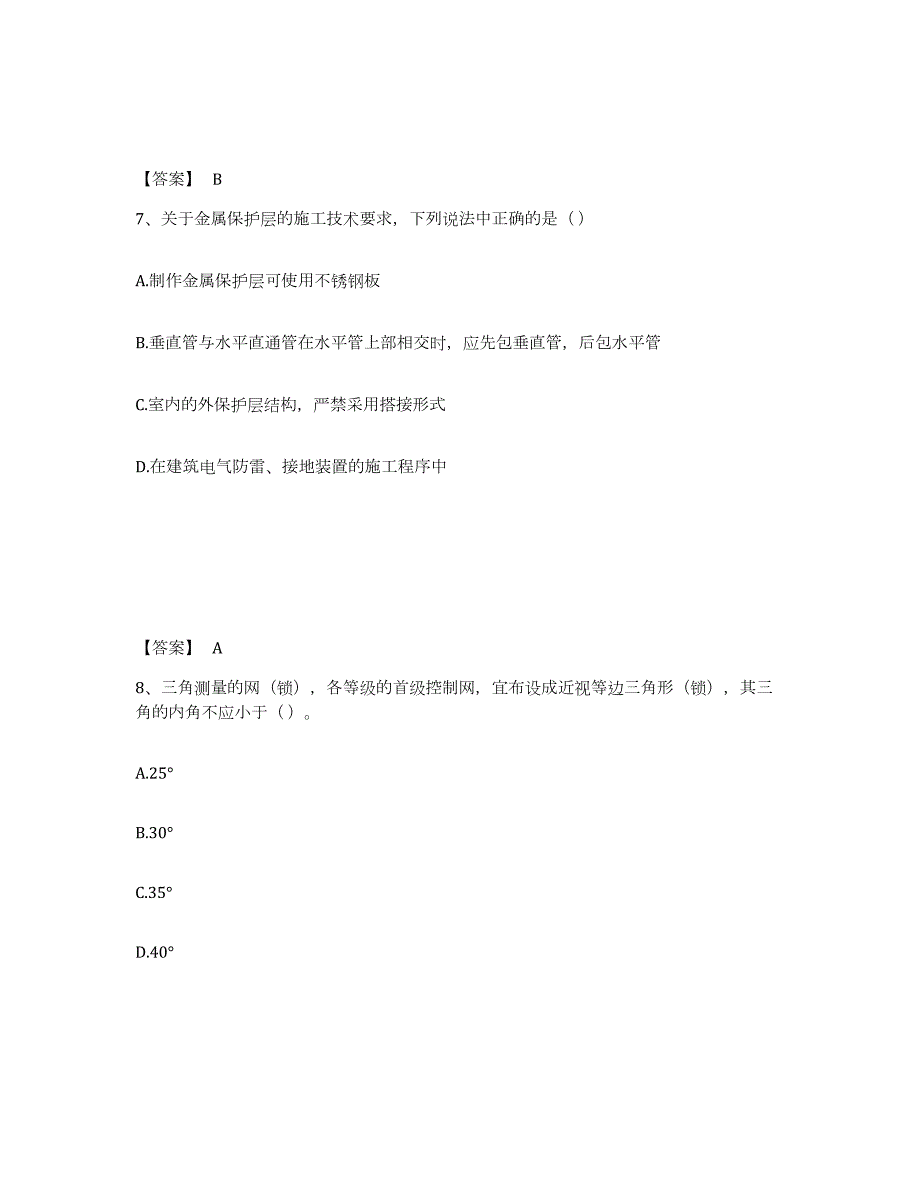 【答案】 B

7、关于金属保护层的施工技术要求，下列说法中正确的是（）

A.制作金属保护层可使用不锈钢板

B.垂直管与水平直通管在水平管上部相交时，应先包垂直管，后包水平管

C.室内的外保护层结构，严禁采用搭接形式

D.在建筑电气防雷、接地装置的施工程序中

【答案】 A

8、三角测量的网（锁），各等级的首级控制网，宜布设成近视等边三角形（锁），其三角的内角不应小于（）。

A.25°

B.30°

C.35°

D.40°